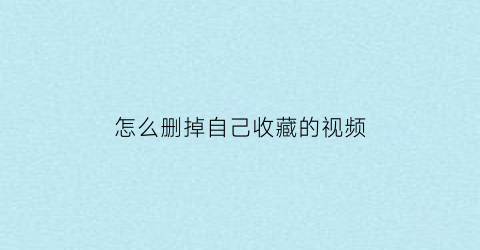 怎么删掉自己收藏的视频